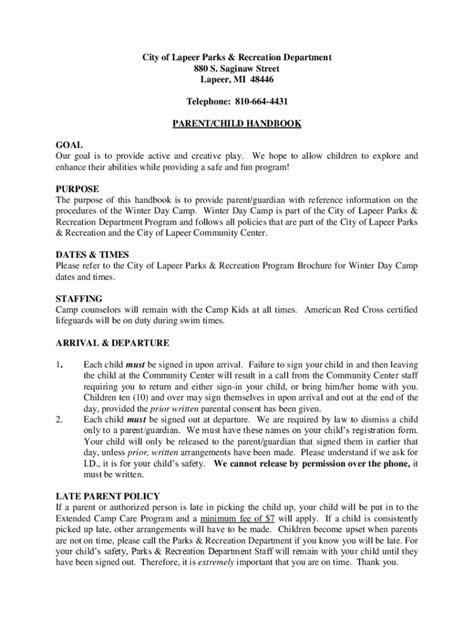 City of Lapeer Parks & Recreation Department
880 S. Saginaw Street
Lapeer, MI 48446

Telephone: 810-664-4431

PARENT/CHILD HANDBOOK

GOAL
Our goal is to provide active and creative play. We hope to allow children to explore and enhance their abilities while providing a safe and fun program!

PURPOSE
The purpose of this handbook is to provide parent/guardian with reference information on the procedures of the Winter Day Camp. Winter Day Camp is part of the City of Lapeer Parks & Recreation Department Program and follows all policies that are part of the City of Lapeer Parks & Recreation and the City of Lapeer Community Center.

DATES & TIMES
Please refer to the City of Lapeer Parks & Recreation Program Brochure for Winter Day Camp dates and times.

STAFFING
Camp counselors will remain with the Camp Kids at all times. American Red Cross certified lifeguards will be on duty during swim times.

ARRIVAL & DEPARTURE

1. Each child must be signed in upon arrival. Failure to sign your child in and then leaving the child at the Community Center will result in a call from the Community Center staff requiring you to return and either sign-in your child, or bring him/her home with you. Children ten (10) and over may sign themselves in upon arrival and out at the end of the day, provided the prior written parental consent has been given.
2. Each child must be signed out at departure. We are required by law to dismiss a child only to a parent/guardian. We must have these names on your child's registration form. Your child will only be released to the parent/guardian that signed them in earlier that day, unless prior, written arrangements have been made. Please understand if we ask for I.D., it is for your child's safety. We cannot release by permission over the phone, it must be written.

LATE PARENT POLICY
If a parent or authorized person is late in picking the child up, your child will be put in to the Extended Camp Care Program and a minimum fee of $7 will apply. If a child is consistently picked up late, other arrangements will have to be made. Children become upset when parents are not on time, please call the Parks & Recreation Department if you know you will be late. For your child's safety, Parks & Recreation Department Staff will remain with your child until they have been signed out. Therefore, it is extremely important that you are on time. Thank you.